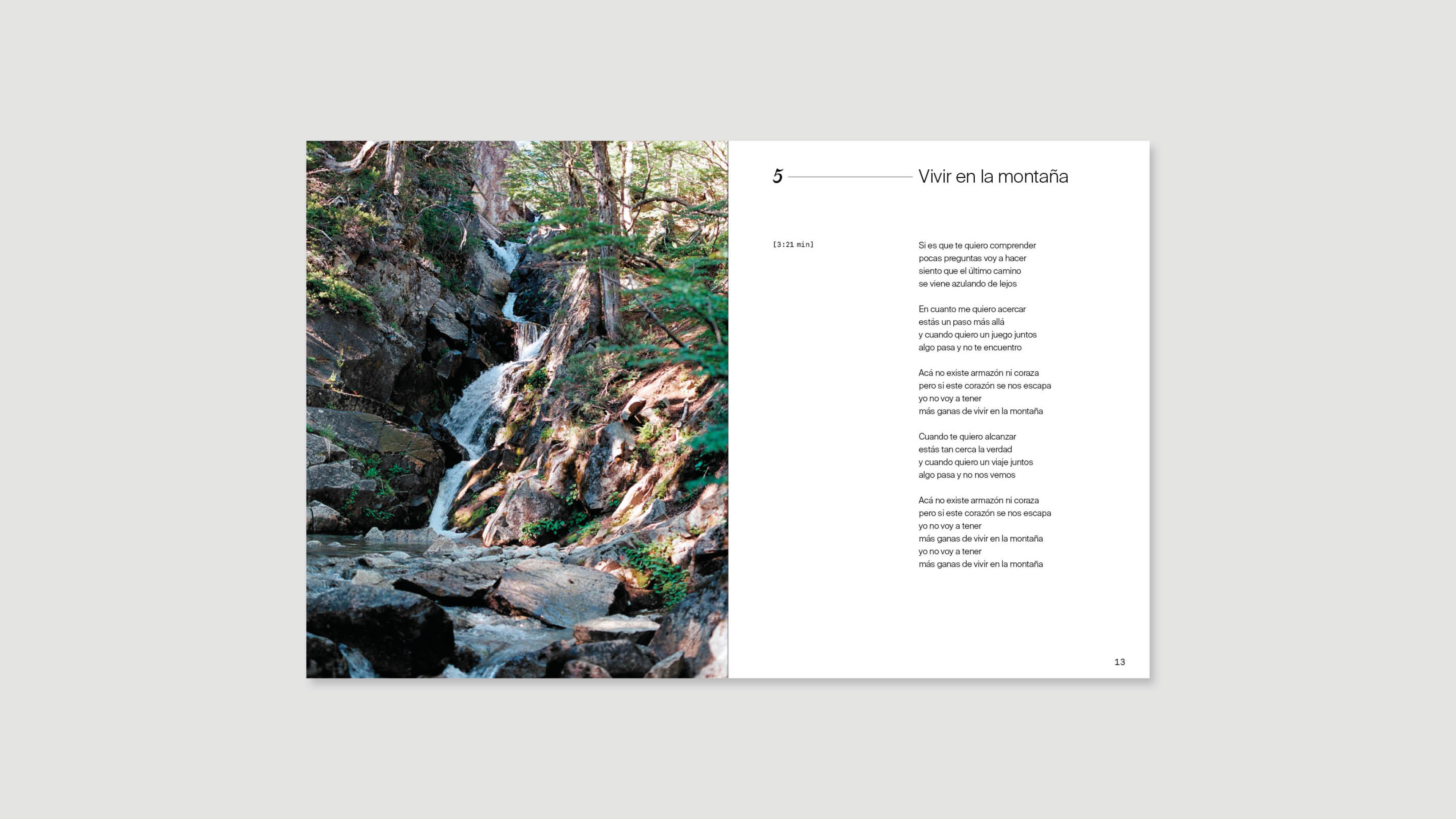 5 Vivir en la montaña

[3:21 min]

Si es que te quiero comprender
pocas preguntas voy a hacer
siento que el último camino
se viene azulando de lejos

En cuanto me quiero acercar
estás un paso más allá
y cuando quiero un juego juntos
algo pasa y no te encuentro

Acá no existe armazón ni coraza
pero si este corazón se nos escapa
yo no voy a tener
más ganas de vivir en la montaña

Cuando te quiero alcanzar
estás tan cerca la verdad
y cuando quiero un viaje juntos
algo pasa y no nos vemos

Acá no existe armazón ni coraza
pero si este corazón se nos escapa
yo no voy a tener
más ganas de vivir en la montaña
yo no voy a tener
más ganas de vivir en la montaña

13